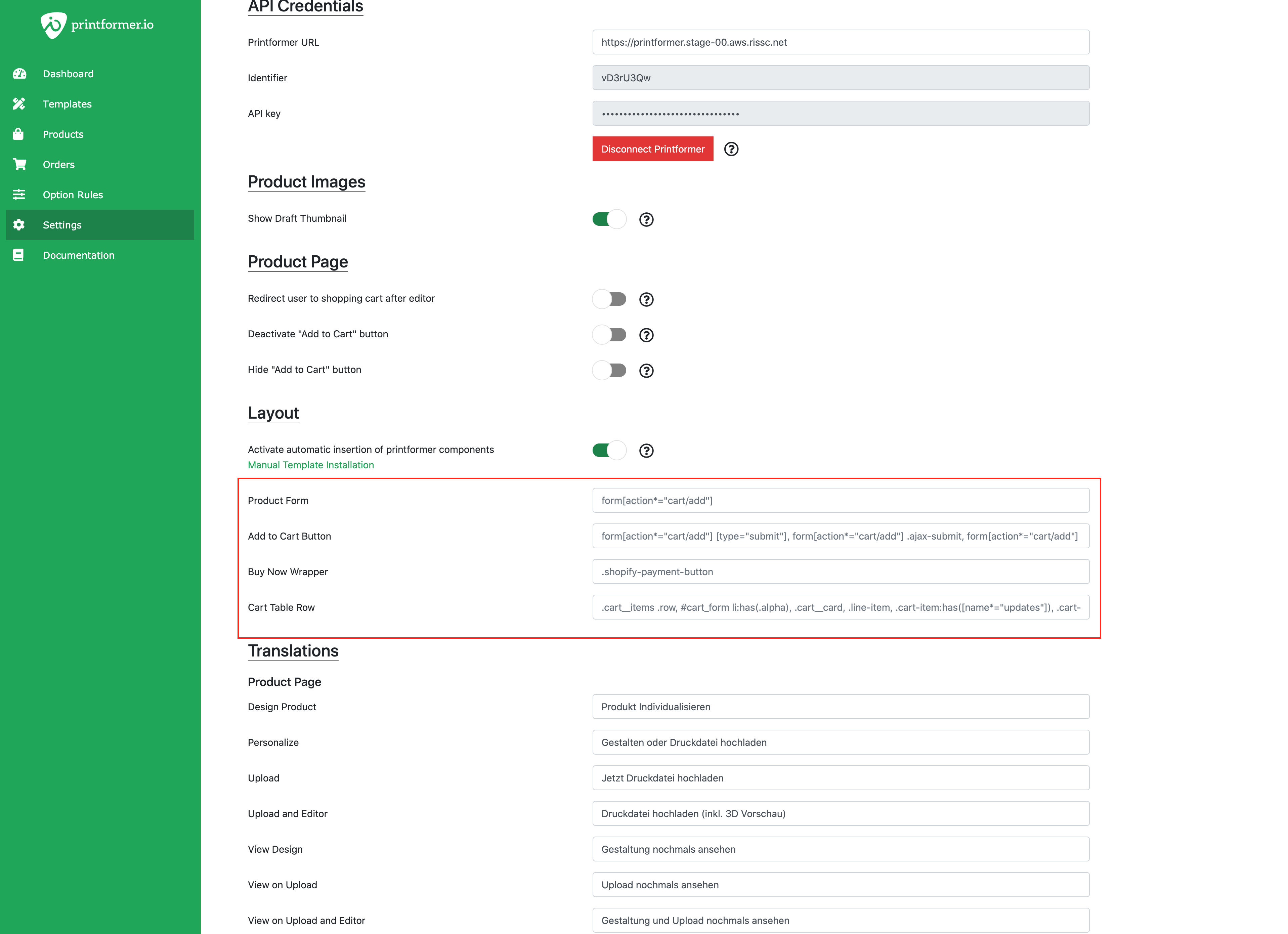 printformer.io

Dashboard
Templates
Products
Orders
Option Rules
Settings
Documentation

API Credentials

Printformer URL
https://printformer.stage-00.aws.rissc.net

Identifier
vD3rU3Qw

API key
••••••••••••••••••••••••••••••••

Disconnect Printformer

Product Images

Show Draft Thumbnail

Product Page

Redirect user to shopping cart after editor

Deactivate "Add to Cart" button

Hide "Add to Cart" button

Layout

Activate automatic insertion of printformer components
Manual Template Installation

Product Form
form[action*="cart/add"]

Add to Cart Button
form[action*="cart/add"] [type="submit"], form[action*="cart/add"] .ajax-submit, form[action*="cart/add"]

Buy Now Wrapper
.shopify-payment-button

Cart Table Row
.cart__items .row, #cart_form li:has(.alpha), .cart__card, .line-item, .cart-item:has([name*="updates"]), .cart-

Translations

Product Page

Design Product
Produkt Individualisieren

Personalize
Gestalten oder Druckdatei hochladen

Upload
Jetzt Druckdatei hochladen

Upload and Editor
Druckdatei hochladen (inkl. 3D Vorschau)

View Design
Gestaltung nochmals ansehen

View on Upload
Upload nochmals ansehen

View on Upload and Editor
Gestaltung und Upload nochmals ansehen